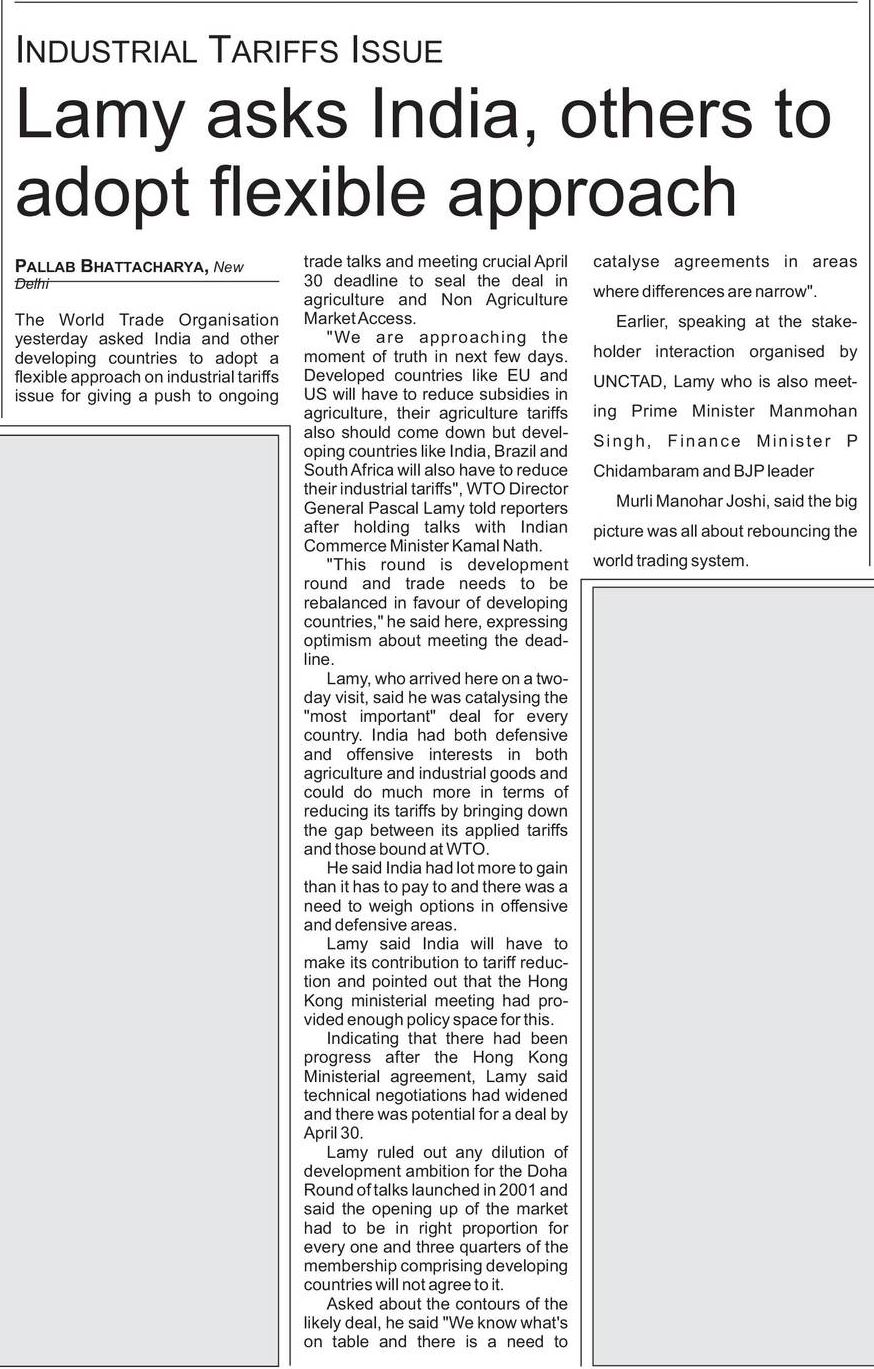 INDUSTRIAL TARIFFS ISSUE

Lamy asks India, others to adopt flexible approach

PALLAB BHATTACHARYA, New Delhi

The World Trade Organisation yesterday asked India and other developing countries to adopt a flexible approach on industrial tariffs issue for giving a push to ongoing trade talks and meeting crucial April 30 deadline to seal the deal in agriculture and Non Agriculture Market Access.

"We are approaching the moment of truth in next few days. Developed countries like EU and US will have to reduce subsidies in agriculture, their agriculture tariffs also should come down but developing countries like India, Brazil and South Africa will also have to reduce their industrial tariffs", WTO Director General Pascal Lamy told reporters after holding talks with Indian Commerce Minister Kamal Nath.

"This round is development round and trade needs to be rebalanced in favour of developing countries," he said here, expressing optimism about meeting the deadline.

Lamy, who arrived here on a two-day visit, said he was catalysing the "most important" deal for every country. India had both defensive and offensive interests in both agriculture and industrial goods and could do much more in terms of reducing its tariffs by bringing down the gap between its applied tariffs and those bound at WTO.

He said India had lot more to gain than it has to pay to and there was a need to weigh options in offensive and defensive areas.

Lamy said India will have to make its contribution to tariff reduction and pointed out that the Hong Kong ministerial meeting had provided enough policy space for this.

Indicating that there had been progress after the Hong Kong Ministerial agreement, Lamy said technical negotiations had widened and there was potential for a deal by April 30.

Lamy ruled out any dilution of development ambition for the Doha Round of talks launched in 2001 and said the opening up of the market had to be in right proportion for every one and three quarters of the membership comprising developing countries will not agree to it.

Asked about the contours of the likely deal, he said "We know what's on table and there is a need to catalyse agreements in areas where differences are narrow".

Earlier, speaking at the stakeholder interaction organised by UNCTAD, Lamy who is also meeting Prime Minister Manmohan Singh, Finance Minister P Chidambaram and BJP leader

Murli Manohar Joshi, said the big picture was all about rebouncing the world trading system.